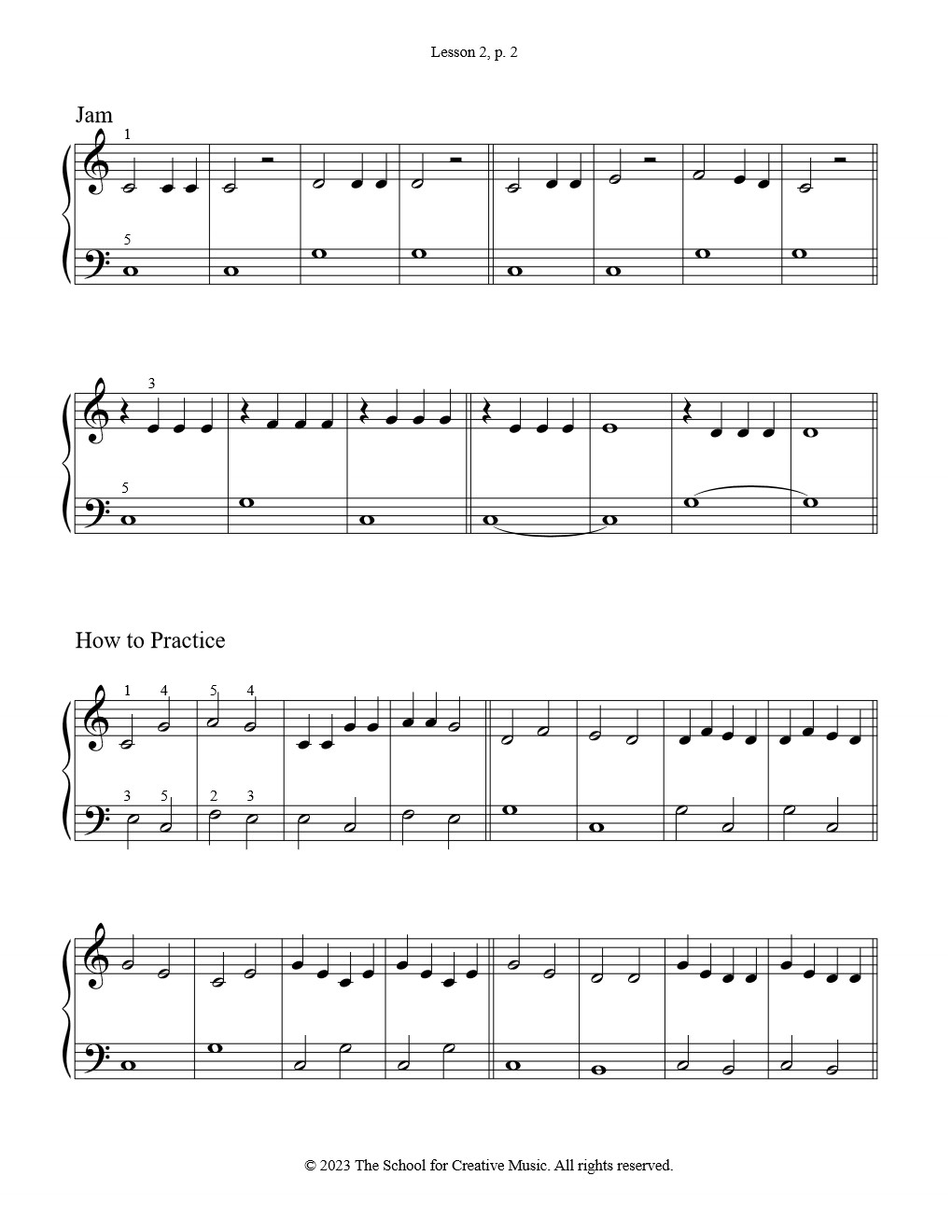 Lesson 2, p. 2

Jam

1

5

3

5

How to Practice

1 4 5 4

3 5 2 3

© 2023 The School for Creative Music. All rights reserved.